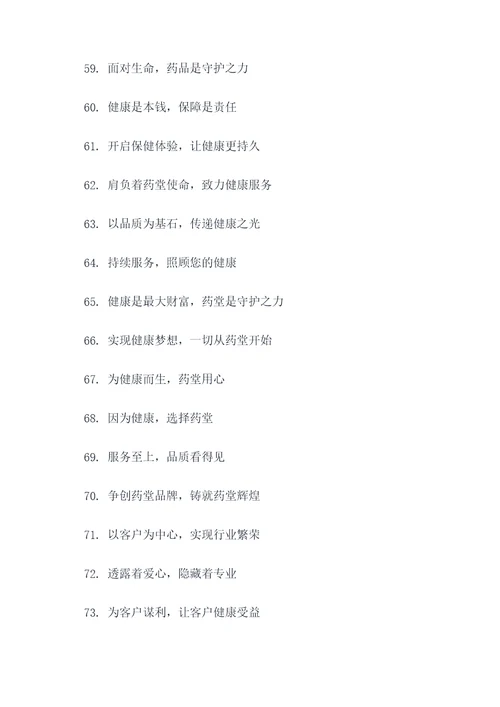 59. 面对生命，药品是守护之力

60. 健康是本钱，保障是责任

61. 开启保健体验，让健康更持久

62. 肩负着药堂使命，致力健康服务

63. 以品质为基石，传递健康之光

64. 持续服务，照顾您的健康

65. 健康是最大财富，药堂是守护之力

66. 实现健康梦想，一切从药堂开始

67. 为健康而生，药堂用心

68. 因为健康，选择药堂

69. 服务至上，品质看得见

70. 争创药堂品牌，铸就药堂辉煌

71. 以客户为中心，实现行业繁荣

72. 透露着爱心，隐藏着专业

73. 为客户谋利，让客户健康受益